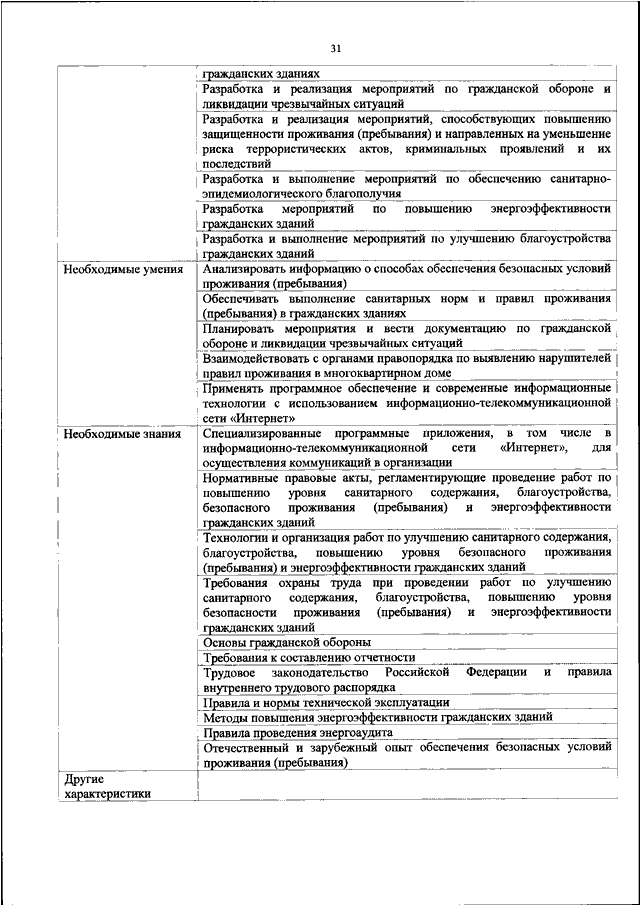 31

| | |
|---|---|
| | гражданских зданиях |
| | Разработка и реализация мероприятий по гражданской обороне и ликвидации чрезвычайных ситуаций |
| | Разработка и реализация мероприятий, способствующих повышению защищенности проживания (пребывания) и направленных на уменьшение риска террористических актов, криминальных проявлений и их последствий |
| | Разработка и выполнение мероприятий по обеспечению санитарно-эпидемиологического благополучия |
| | Разработка мероприятий по повышению энергоэффективности гражданских зданий |
| | Разработка и выполнение мероприятий по улучшению благоустройства гражданских зданий |
| Необходимые умения | Анализировать информацию о способах обеспечения безопасных условий проживания (пребывания) |
| | Обеспечивать выполнение санитарных норм и правил проживания (пребывания) в гражданских зданиях |
| | Планировать мероприятия и вести документацию по гражданской обороне и ликвидации чрезвычайных ситуаций |
| | Взаимодействовать с органами правопорядка по выявлению нарушителей правил проживания в многоквартирном доме |
| | Применять программное обеспечение и современные информационные технологии с использованием информационно-телекоммуникационной сети «Интернет» |
| Необходимые знания | Специализированные программные приложения, в том числе в информационно-телекоммуникационной сети «Интернет», для осуществления коммуникаций в организации |
| | Нормативные правовые акты, регламентирующие проведение работ по повышению уровня санитарного содержания, благоустройства, безопасного проживания (пребывания) и энергоэффективности гражданских зданий |
| | Технологии и организация работ по улучшению санитарного содержания, благоустройства, повышению уровня безопасного проживания (пребывания) и энергоэффективности гражданских зданий |
| | Требования охраны труда при проведении работ по улучшению санитарного содержания, благоустройства, повышению уровня безопасности проживания (пребывания) и энергоэффективности гражданских зданий |
| | Основы гражданской обороны |
| | Требования к составлению отчетности |
| | Трудовое законодательство Российской Федерации и правила внутреннего трудового распорядка |
| | Правила и нормы технической эксплуатации |
| | Методы повышения энергоэффективности гражданских зданий |
| | Правила проведения энергоаудита |
| | Отечественный и зарубежный опыт обеспечения безопасных условий проживания (пребывания) |
| Другие характеристики | |